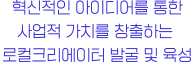 혁신적인 아이디어를 통한
사업적 가치를 창출하는
로컬크리에이터 발굴 및 육성